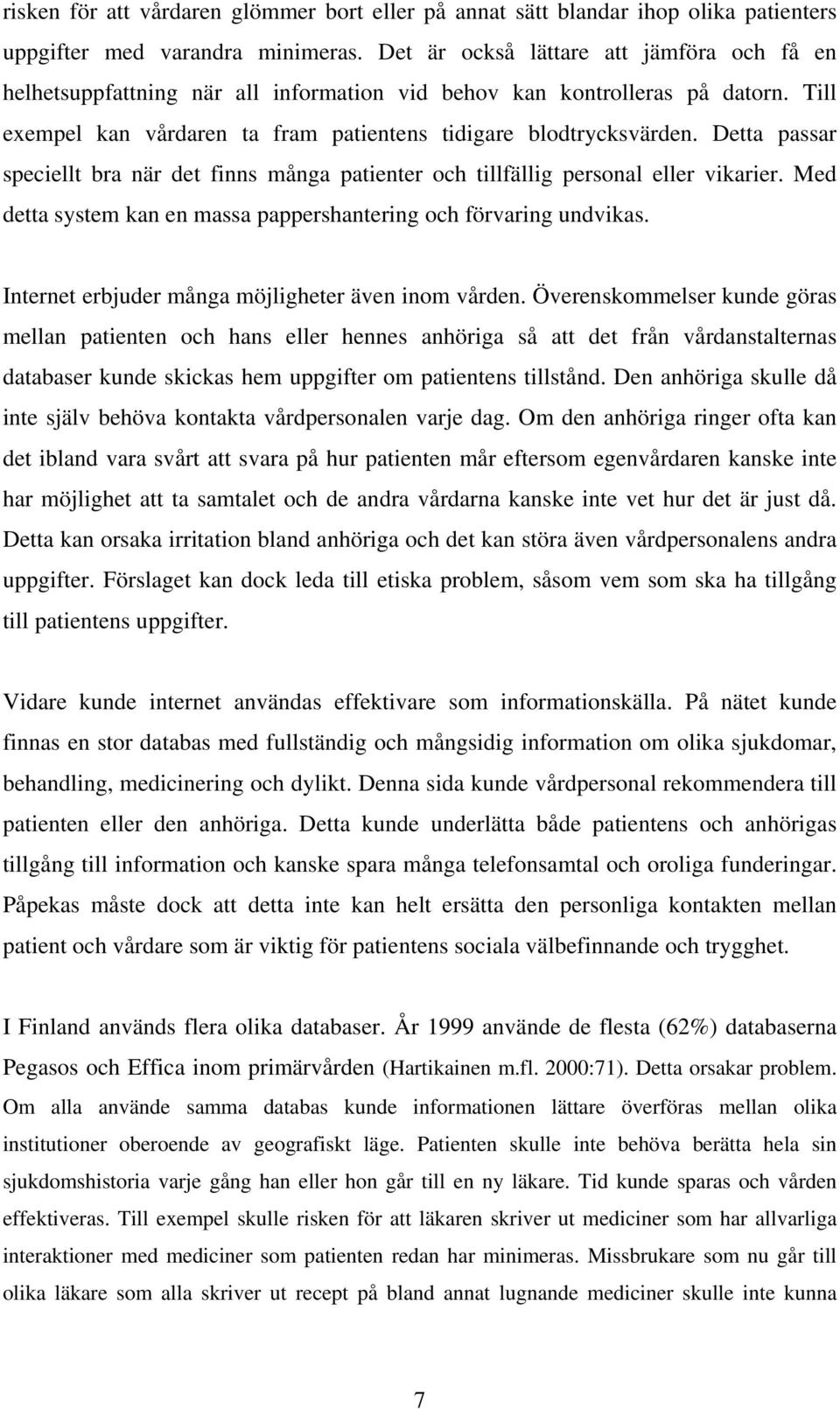 risken för att vårdaren glömmer bort eller på annat sätt blandar ihop olika patienters uppgifter med varandra minimeras. Det är också lättare att jämföra och få en helhetsuppfattning när all information vid behov kan kontrolleras på datorn. Till exempel kan vårdaren ta fram patientens tidigare blodtrycksvärden. Detta passar speciellt bra när det finns många patienter och tillfällig personal eller vikarier. Med detta system kan en massa pappershantering och förvaring undvikas.

Internet erbjuder många möjligheter även inom vården. Överenskommelser kunde göras mellan patienten och hans eller hennes anhöriga så att det från vårdanstalternas databaser kunde skickas hem uppgifter om patientens tillstånd. Den anhöriga skulle då inte själv behöva kontakta vårdpersonalen varje dag. Om den anhöriga ringer ofta kan det ibland vara svårt att svara på hur patienten mår eftersom egenvårdaren kanske inte har möjlighet att ta samtalet och de andra vårdarna kanske inte vet hur det är just då. Detta kan orsaka irritation bland anhöriga och det kan störa även vårdpersonalens andra uppgifter. Förslaget kan dock leda till etiska problem, såsom vem som ska ha tillgång till patientens uppgifter.

Vidare kunde internet användas effektivare som informationskälla. På nätet kunde finnas en stor databas med fullständig och mångsidig information om olika sjukdomar, behandling, medicinering och dylikt. Denna sida kunde vårdpersonal rekommendera till patienten eller den anhöriga. Detta kunde underlätta både patientens och anhörigas tillgång till information och kanske spara många telefonsamtal och oroliga funderingar. Påpekas måste dock att detta inte kan helt ersätta den personliga kontakten mellan patient och vårdare som är viktig för patientens sociala välbefinnande och trygghet.

I Finland används flera olika databaser. År 1999 använde de flesta (62%) databaserna Pegasos och Effica inom primärvården (Hartikainen m.fl. 2000:71). Detta orsakar problem. Om alla använde samma databas kunde informationen lättare överföras mellan olika institutioner oberoende av geografiskt läge. Patienten skulle inte behöva berätta hela sin sjukdomshistoria varje gång han eller hon går till en ny läkare. Tid kunde sparas och vården effektiveras. Till exempel skulle risken för att läkaren skriver ut mediciner som har allvarliga interaktioner med mediciner som patienten redan har minimeras. Missbrukare som nu går till olika läkare som alla skriver ut recept på bland annat lugnande mediciner skulle inte kunna

7